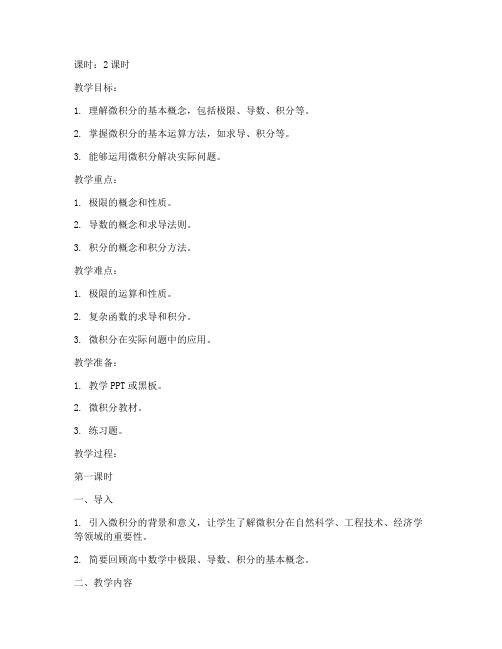 课时：2 课时

教学目标：

1. 理解微积分的基本概念，包括极限、导数、积分等。

2. 掌握微积分的基本运算方法，如求导、积分等。

3. 能够运用微积分解决实际问题。

教学重点：

1. 极限的概念和性质。

2. 导数的概念和求导法则。

3. 积分的概念和积分方法。

教学难点：

1. 极限的运算和性质。

2. 复杂函数的求导和积分。

3. 微积分在实际问题中的应用。

教学准备：

1. 教学 PPT 或黑板。

2. 微积分教材。

3. 练习题。

教学过程：

第一课时

一、导入

1. 引入微积分的背景和意义，让学生了解微积分在自然科学、工程技术、经济学等领域的重要性。

2. 简要回顾高中数学中极限、导数、积分的基本概念。

二、教学内容